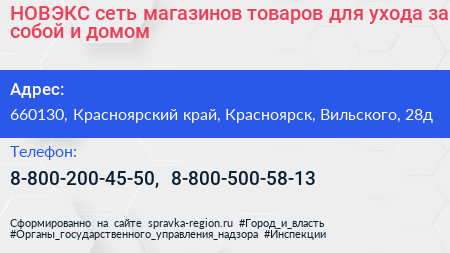 НОВЭКС сеть магазинов товаров для ухода за собой и домом

Адрес:

660130, Красноярский край, Красноярск, Вильского, 28д

Телефон:

8-800-200-45-50, 8-800-500-58-13

Сформированно на сайте spravka-region.ru #Город_и_власть #Органы_государственного_управления_надзора #Инспекции